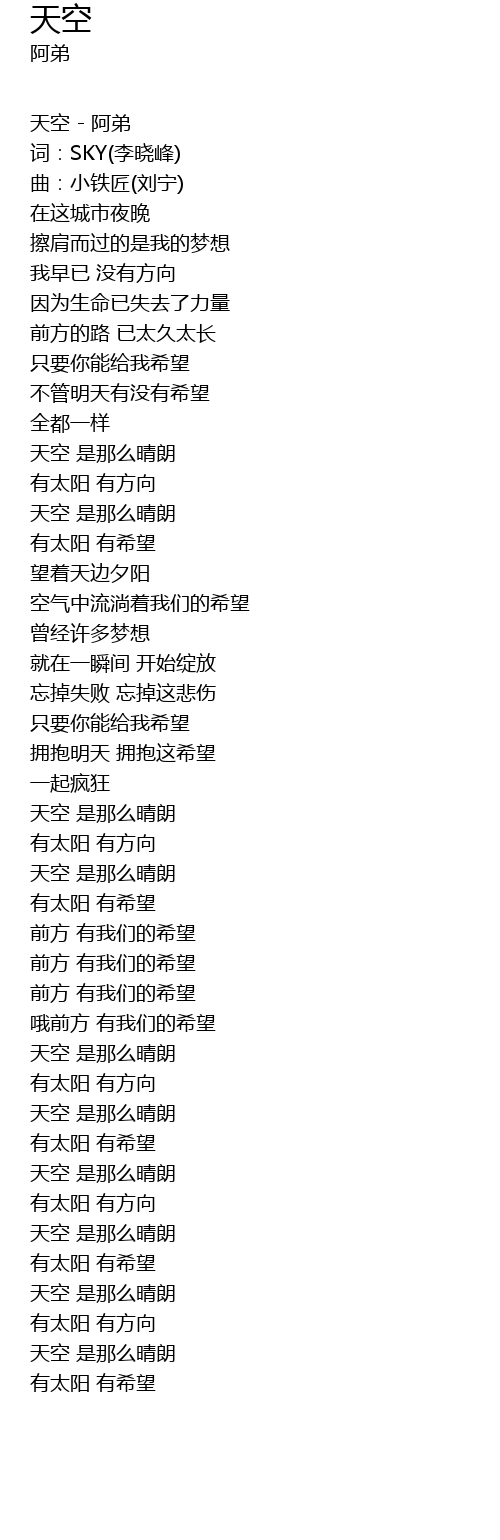 天空
阿弟

天空 - 阿弟
词：SKY(李晓峰)
曲：小铁匠(刘宁)
在这城市夜晚
擦肩而过的是我的梦想
我早已 没有方向
因为生命已失去了力量
前方的路 已太久太长
只要你能给我希望
不管明天有没有希望
全都一样
天空 是那么晴朗
有太阳 有方向
天空 是那么晴朗
有太阳 有希望
望着天边夕阳
空气中流淌着我们的希望
曾经许多梦想
就在一瞬间 开始绽放
忘掉失败 忘掉这悲伤
只要你能给我希望
拥抱明天 拥抱这希望
一起疯狂
天空 是那么晴朗
有太阳 有方向
天空 是那么晴朗
有太阳 有希望
前方 有我们的希望
前方 有我们的希望
前方 有我们的希望
哦前方 有我们的希望
天空 是那么晴朗
有太阳 有方向
天空 是那么晴朗
有太阳 有希望
天空 是那么晴朗
有太阳 有方向
天空 是那么晴朗
有太阳 有希望
天空 是那么晴朗
有太阳 有方向
天空 是那么晴朗
有太阳 有希望